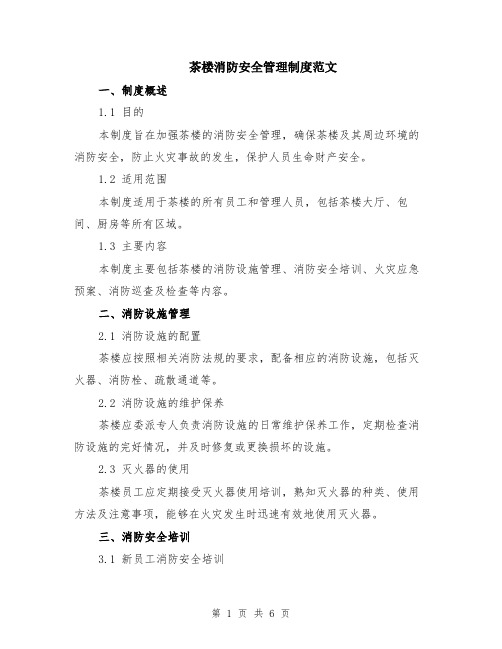 茶楼消防安全管理制度范文

一、制度概述

1.1 目的

本制度旨在加强茶楼的消防安全管理，确保茶楼及其周边环境的消防安全，防止火灾事故的发生，保护人员生命财产安全。

1.2 适用范围

本制度适用于茶楼的所有员工和管理人员，包括茶楼大厅、包间、厨房等所有区域。

1.3 主要内容

本制度主要包括茶楼的消防设施管理、消防安全培训、火灾应急预案、消防巡查及检查等内容。

二、消防设施管理

2.1 消防设施的配置

茶楼应按照相关消防法规的要求，配备相应的消防设施，包括灭火器、消防栓、疏散通道等。

2.2 消防设施的维护保养

茶楼应委派专人负责消防设施的日常维护保养工作，定期检查消防设施的完好情况，并及时修复或更换损坏的设施。

2.3 灭火器的使用

茶楼员工应定期接受灭火器使用培训，熟知灭火器的种类、使用方法及注意事项，能够在火灾发生时迅速有效地使用灭火器。

三、消防安全培训

3.1 新员工消防安全培训

第 1 页 共 6 页